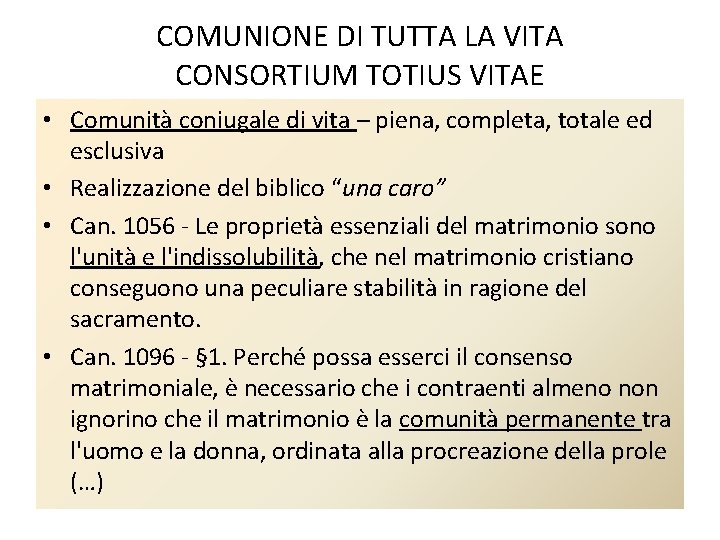 COMUNIONE DI TUTTA LA VITA
CONSORTIUM TOTIUS VITAE

• Comunità coniugale di vita – piena, completa, totale ed esclusiva
• Realizzazione del biblico “una caro”
• Can. 1056 - Le proprietà essenziali del matrimonio sono l'unità e l'indissolubilità, che nel matrimonio cristiano conseguono una peculiare stabilità in ragione del sacramento.
• Can. 1096 - §1. Perché possa esserci il consenso matrimoniale, è necessario che i contraenti almeno non ignorino che il matrimonio è la comunità permanente tra l'uomo e la donna, ordinata alla procreazione della prole (…)